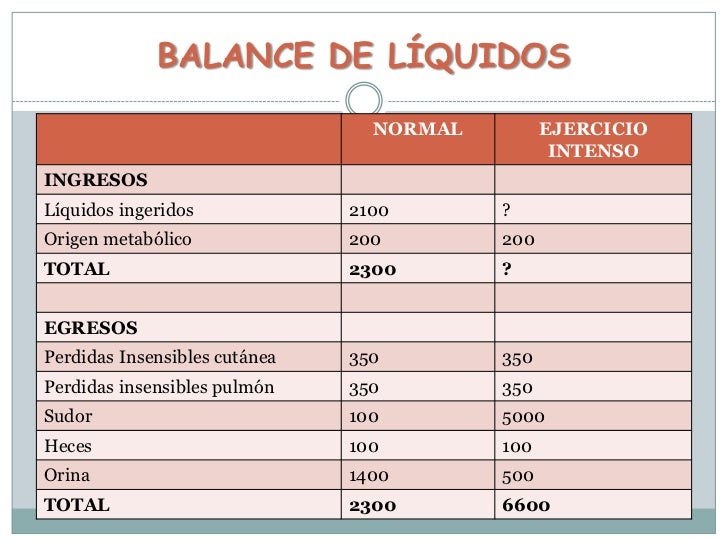 BALANCE DE LÍQUIDOS

| | NORMAL | EJERCICIO INTENSO |
|---|---|---|
| **INGRESOS** | | |
| Líquidos ingeridos | 2100 | ? |
| Origen metabólico | 200 | 200 |
| **TOTAL** | **2300** | **?** |
| | | |
| **EGRESOS** | | |
| Perdidas Insensibles cutánea | 350 | 350 |
| Perdidas insensibles pulmón | 350 | 350 |
| Sudor | 100 | 5000 |
| Heces | 100 | 100 |
| Orina | 1400 | 500 |
| **TOTAL** | **2300** | **6600** |